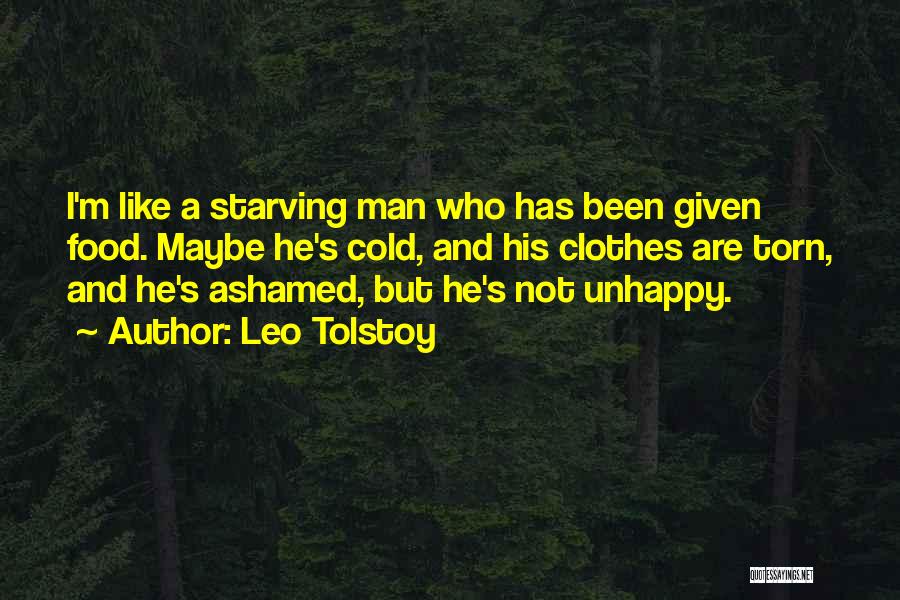 I'm like a starving man who has been given food. Maybe he's cold, and his clothes are torn, and he's ashamed, but he's not unhappy.

~ Author: Leo Tolstoy

QUOTESSAYINGS.NET